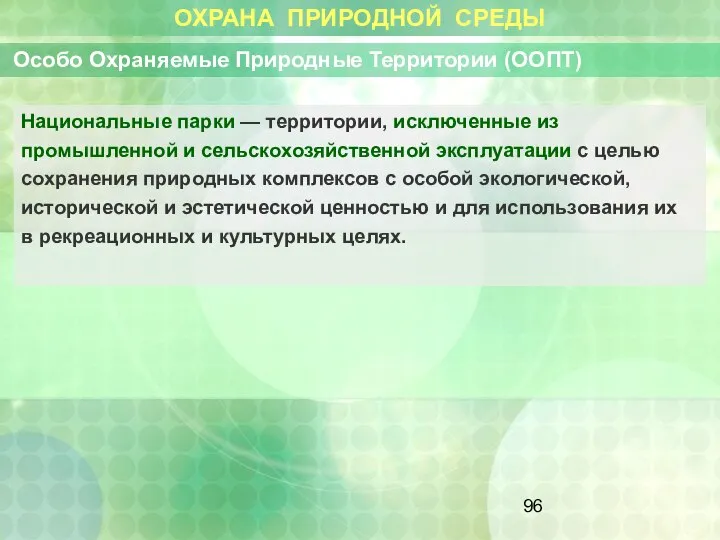 ОХРАНА ПРИРОДНОЙ СРЕДЫ

Особо Охраняемые Природные Территории (ООПТ)

Национальные парки — территории, исключенные из промышленной и сельскохозяйственной эксплуатации с целью сохранения природных комплексов с особой экологической, исторической и эстетической ценностью и для использования их в рекреационных и культурных целях.

96